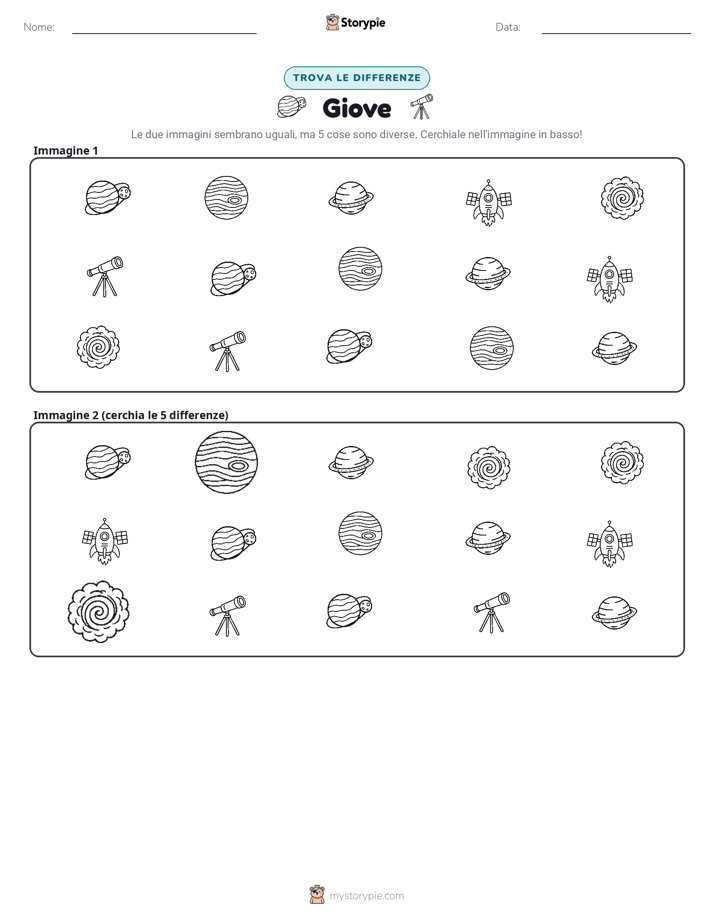 Nome: ____ Storypie Data: ____

TROVA LE DIFFERENZE

Giove

Le due immagini sembrano uguali, ma 5 cose sono diverse. Cerchiale nell'immagine in basso!

Immagine 1

Immagine 2 (cerchia le 5 differenze)

mystorypie.com